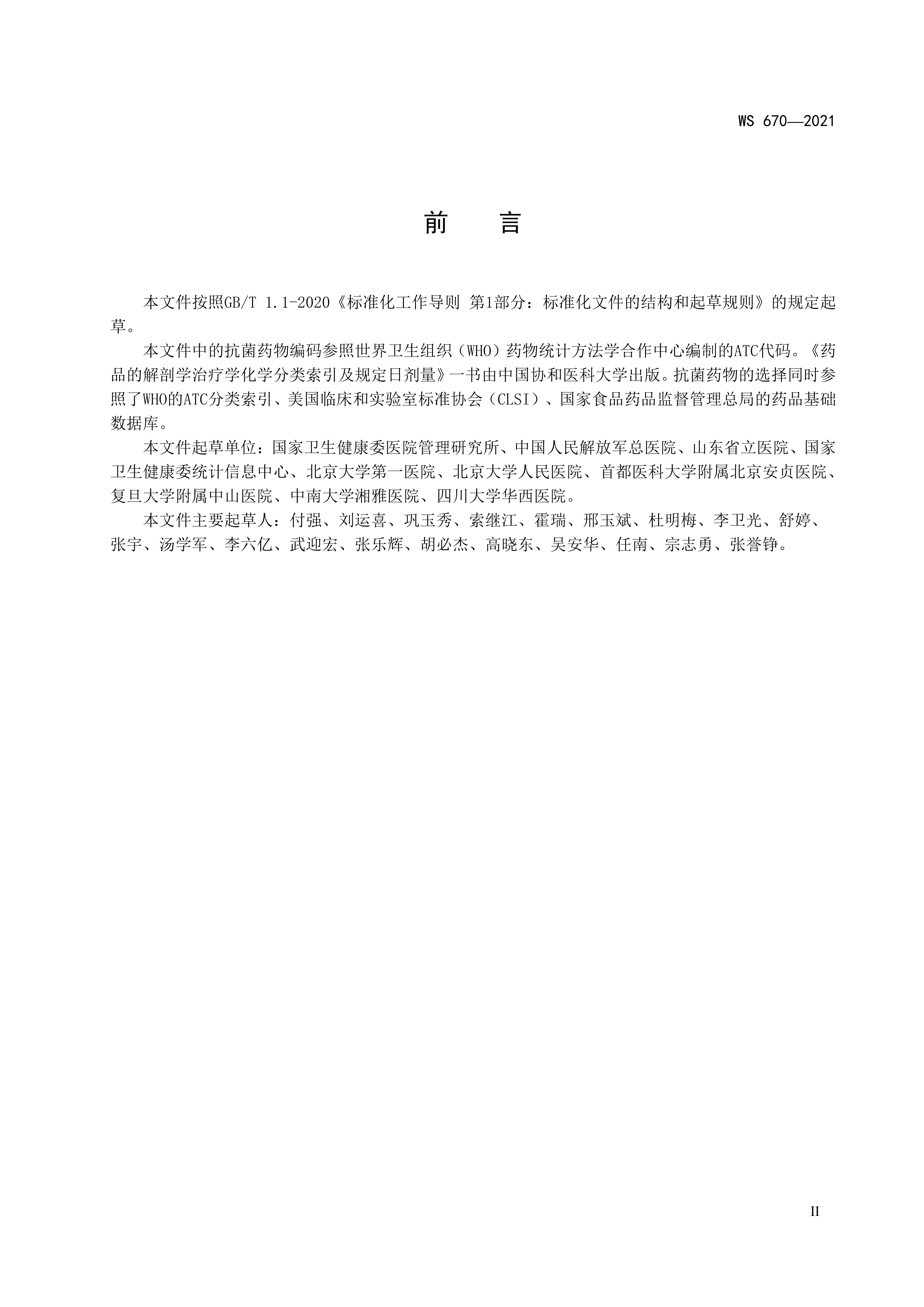 WS 670—2021

前　　言

本文件按照GB/T 1.1-2020《标准化工作导则 第1部分：标准化文件的结构和起草规则》的规定起草。

本文件中的抗菌药物编码参照世界卫生组织（WHO）药物统计方法学合作中心编制的ATC代码。《药品的解剖学治疗学化学分类索引及规定日剂量》一书由中国协和医科大学出版。抗菌药物的选择同时参照了WHO的ATC分类索引、美国临床和实验室标准协会（CLSI）、国家食品药品监督管理总局的药品基础数据库。

本文件起草单位：国家卫生健康委医院管理研究所、中国人民解放军总医院、山东省立医院、国家卫生健康委统计信息中心、北京大学第一医院、北京大学人民医院、首都医科大学附属北京安贞医院、复旦大学附属中山医院、中南大学湘雅医院、四川大学华西医院。

本文件主要起草人：付强、刘运喜、巩玉秀、索继江、霍瑞、邢玉斌、杜明梅、李卫光、舒婷、张宇、汤学军、李六亿、武迎宏、张乐辉、胡必杰、高晓东、吴安华、任南、宗志勇、张誉铮。

II